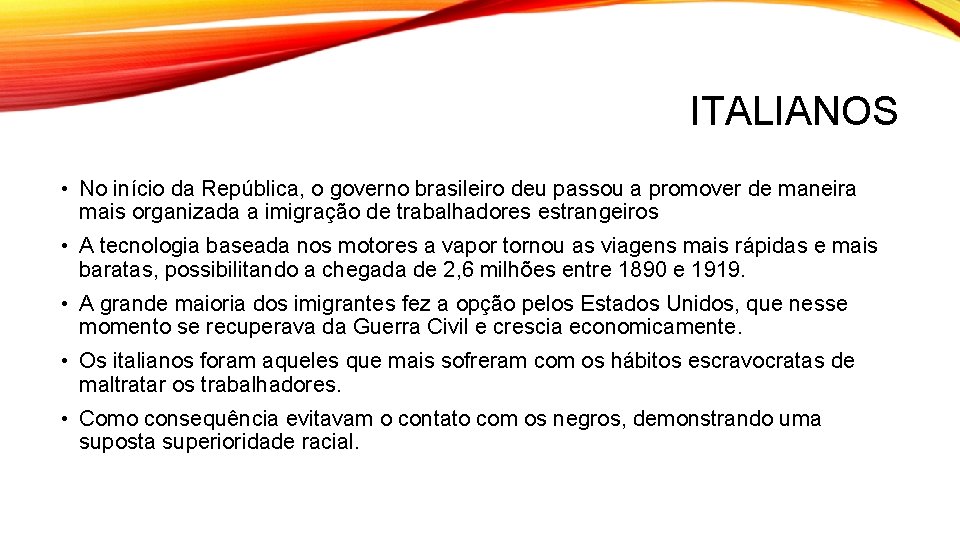 ITALIANOS

• No início da República, o governo brasileiro deu passou a promover de maneira mais organizada a imigração de trabalhadores estrangeiros

• A tecnologia baseada nos motores a vapor tornou as viagens mais rápidas e mais baratas, possibilitando a chegada de 2,6 milhões entre 1890 e 1919.

• A grande maioria dos imigrantes fez a opção pelos Estados Unidos, que nesse momento se recuperava da Guerra Civil e crescia economicamente.

• Os italianos foram aqueles que mais sofreram com os hábitos escravocratas de maltratar os trabalhadores.

• Como consequência evitavam o contato com os negros, demonstrando uma suposta superioridade racial.